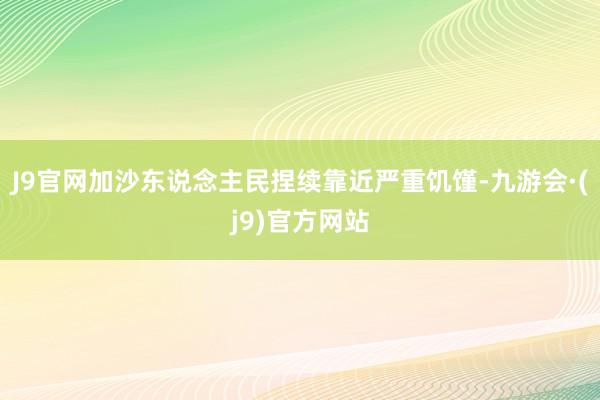 J9官网加沙东说念主民捏续靠近严重饥馑-九游会·(j9)官方网站